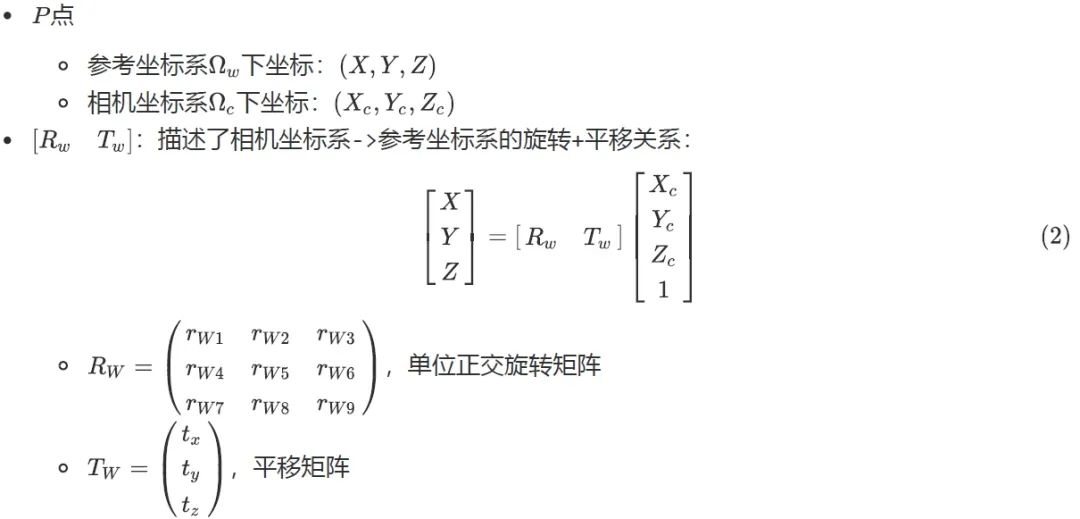 - $P$点
  - 参考坐标系$\Omega_w$下坐标：$(X, Y, Z)$
  - 相机坐标系$\Omega_c$下坐标：$(X_c, Y_c, Z_c)$
- $[R_w \quad T_w]$：描述了相机坐标系->参考坐标系的旋转+平移关系：

$$\begin{bmatrix} X \\ Y \\ Z \end{bmatrix} = [\, R_w \quad T_w \,] \begin{bmatrix} X_c \\ Y_c \\ Z_c \\ 1 \end{bmatrix} \quad (2)$$

  - $R_W = \begin{pmatrix} r_{W1} & r_{W2} & r_{W3} \\ r_{W4} & r_{W5} & r_{W6} \\ r_{W7} & r_{W8} & r_{W9} \end{pmatrix}$，单位正交旋转矩阵
  - $T_W = \begin{pmatrix} t_x \\ t_y \\ t_z \end{pmatrix}$，平移矩阵